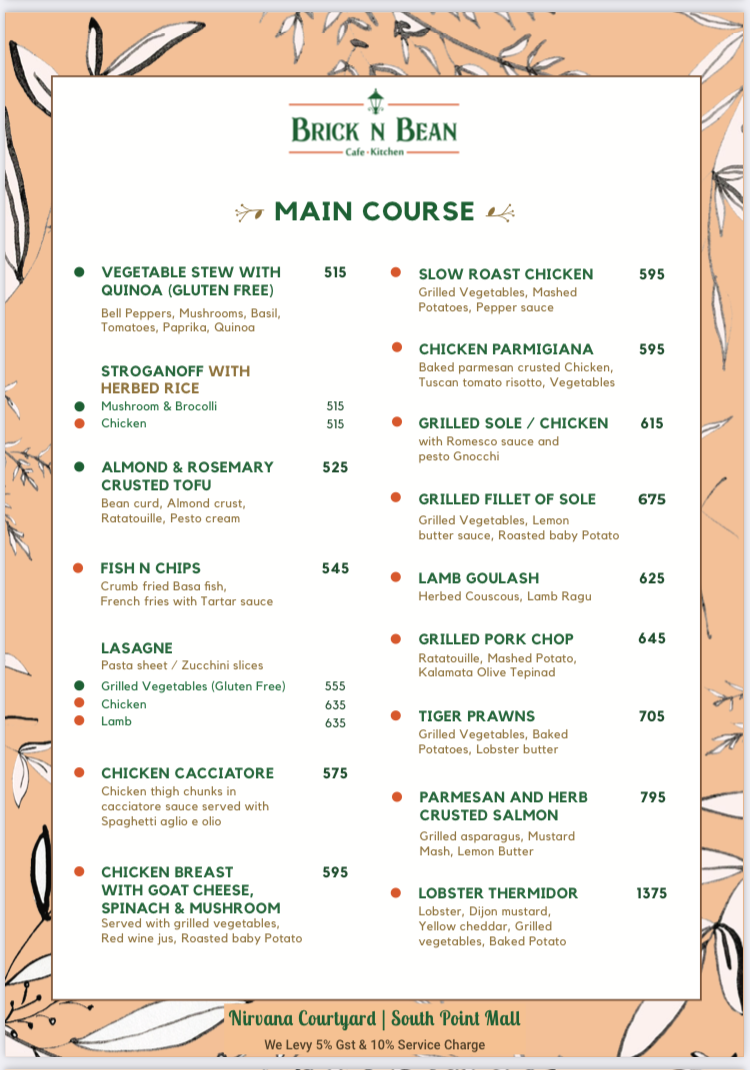 BRICK N BEAN
Cafe · Kitchen

MAIN COURSE

VEGETABLE STEW WITH QUINOA (GLUTEN FREE) 515
Bell Peppers, Mushrooms, Basil, Tomatoes, Paprika, Quinoa

STROGANOFF WITH HERBED RICE
Mushroom & Brocolli 515
Chicken 515

ALMOND & ROSEMARY CRUSTED TOFU 525
Bean curd, Almond crust, Ratatouille, Pesto cream

FISH N CHIPS 545
Crumb fried Basa fish, French fries with Tartar sauce

LASAGNE
Pasta sheet / Zucchini slices
Grilled Vegetables (Gluten Free) 555
Chicken 635
Lamb 635

CHICKEN CACCIATORE 575
Chicken thigh chunks in cacciatore sauce served with Spaghetti aglio e olio

CHICKEN BREAST WITH GOAT CHEESE, SPINACH & MUSHROOM 595
Served with grilled vegetables, Red wine jus, Roasted baby Potato

SLOW ROAST CHICKEN 595
Grilled Vegetables, Mashed Potatoes, Pepper sauce

CHICKEN PARMIGIANA 595
Baked parmesan crusted Chicken, Tuscan tomato risotto, Vegetables

GRILLED SOLE / CHICKEN 615
with Romesco sauce and pesto Gnocchi

GRILLED FILLET OF SOLE 675
Grilled Vegetables, Lemon butter sauce, Roasted baby Potato

LAMB GOULASH 625
Herbed Couscous, Lamb Ragu

GRILLED PORK CHOP 645
Ratatouille, Mashed Potato, Kalamata Olive Tepinad

TIGER PRAWNS 705
Grilled Vegetables, Baked Potatoes, Lobster butter

PARMESAN AND HERB CRUSTED SALMON 795
Grilled asparagus, Mustard Mash, Lemon Butter

LOBSTER THERMIDOR 1375
Lobster, Dijon mustard, Yellow cheddar, Grilled vegetables, Baked Potato

Nirvana Courtyard | South Point Mall
We Levy 5% Gst & 10% Service Charge